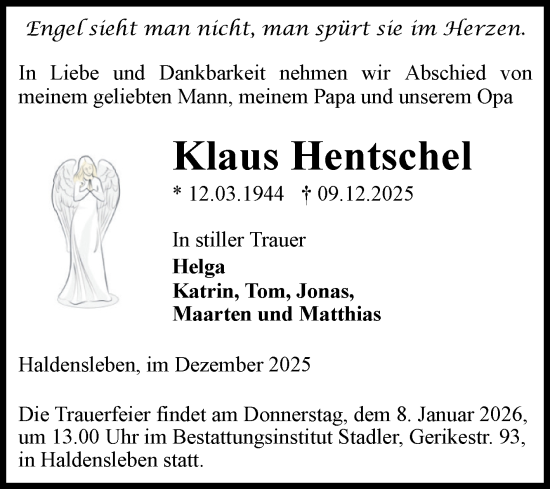 Engel sieht man nicht, man spürt sie im Herzen.

In Liebe und Dankbarkeit nehmen wir Abschied von meinem geliebten Mann, meinem Papa und unserem Opa

Klaus Hentschel

* 12.03.1944 † 09.12.2025

In stiller Trauer
Helga
Katrin, Tom, Jonas,
Maarten und Matthias

Haldensleben, im Dezember 2025

Die Trauerfeier findet am Donnerstag, dem 8. Januar 2026, um 13.00 Uhr im Bestattungsinstitut Stadler, Gerikestr. 93, in Haldensleben statt.